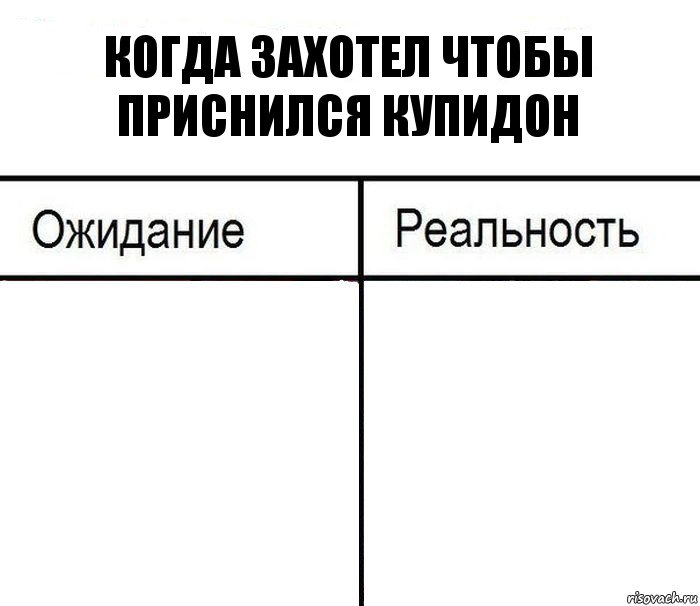 КОГДА ЗАХОТЕЛ ЧТОБЫ ПРИСНИЛСЯ КУПИДОН

| Ожидание | Реальность |
|---|---|
| | |

risovach.ru